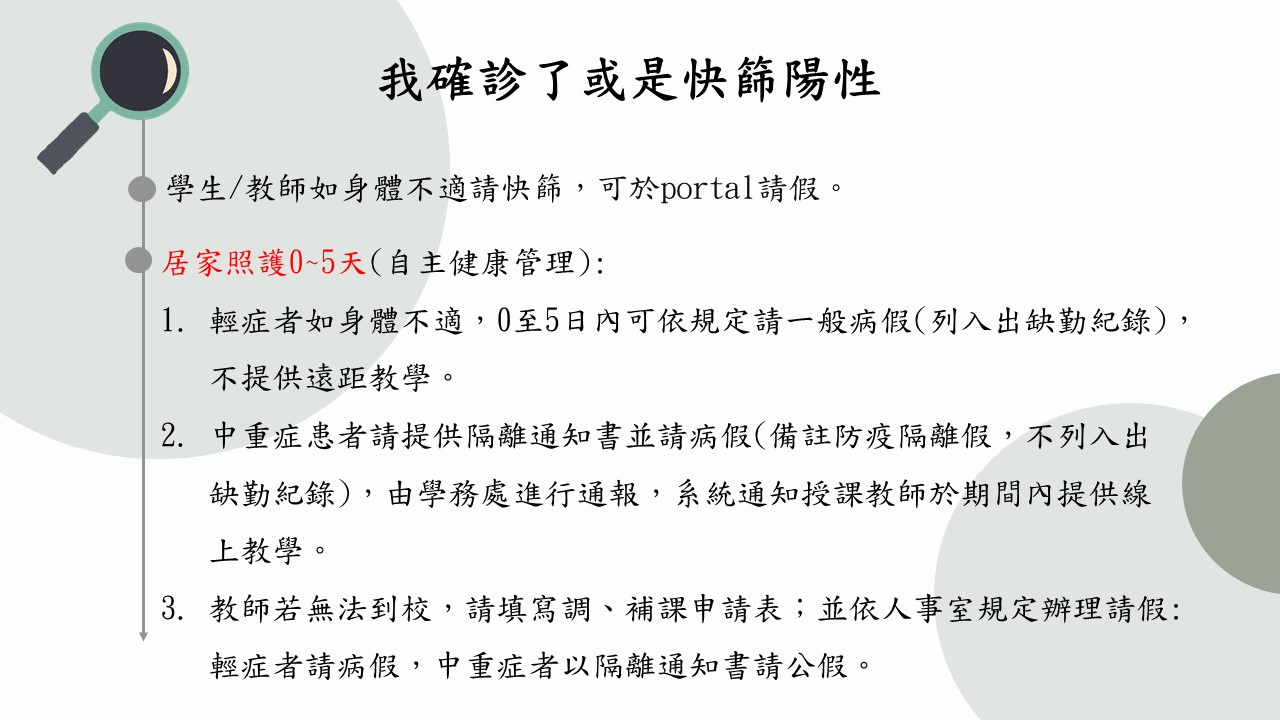 我確診了或是快篩陽性

學生/教師如身體不適請快篩，可於portal請假。

居家照護0~5天(自主健康管理):

1. 輕症者如身體不適，0至5日內可依規定請一般病假(列入出缺勤紀錄)，不提供遠距教學。

2. 中重症患者請提供隔離通知書並請病假(備註防疫隔離假，不列入出缺勤紀錄)，由學務處進行通報，系統通知授課教師於期間內提供線上教學。

3. 教師若無法到校，請填寫調、補課申請表；並依人事室規定辦理請假: 輕症者請病假，中重症者以隔離通知書請公假。